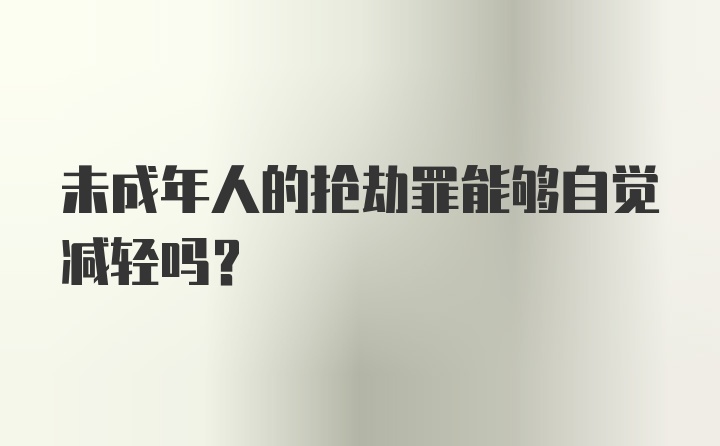 未成年人的抢劫罪能够自觉减轻吗？